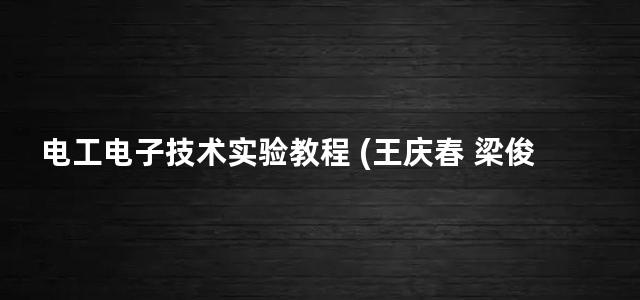 电工电子技术实验教程 (王庆春 梁俊